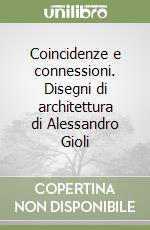 unilibro

Coincidenze e connessioni. Disegni di architettura di Alessandro Gioli

COPERTINA NON DISPONIBILE